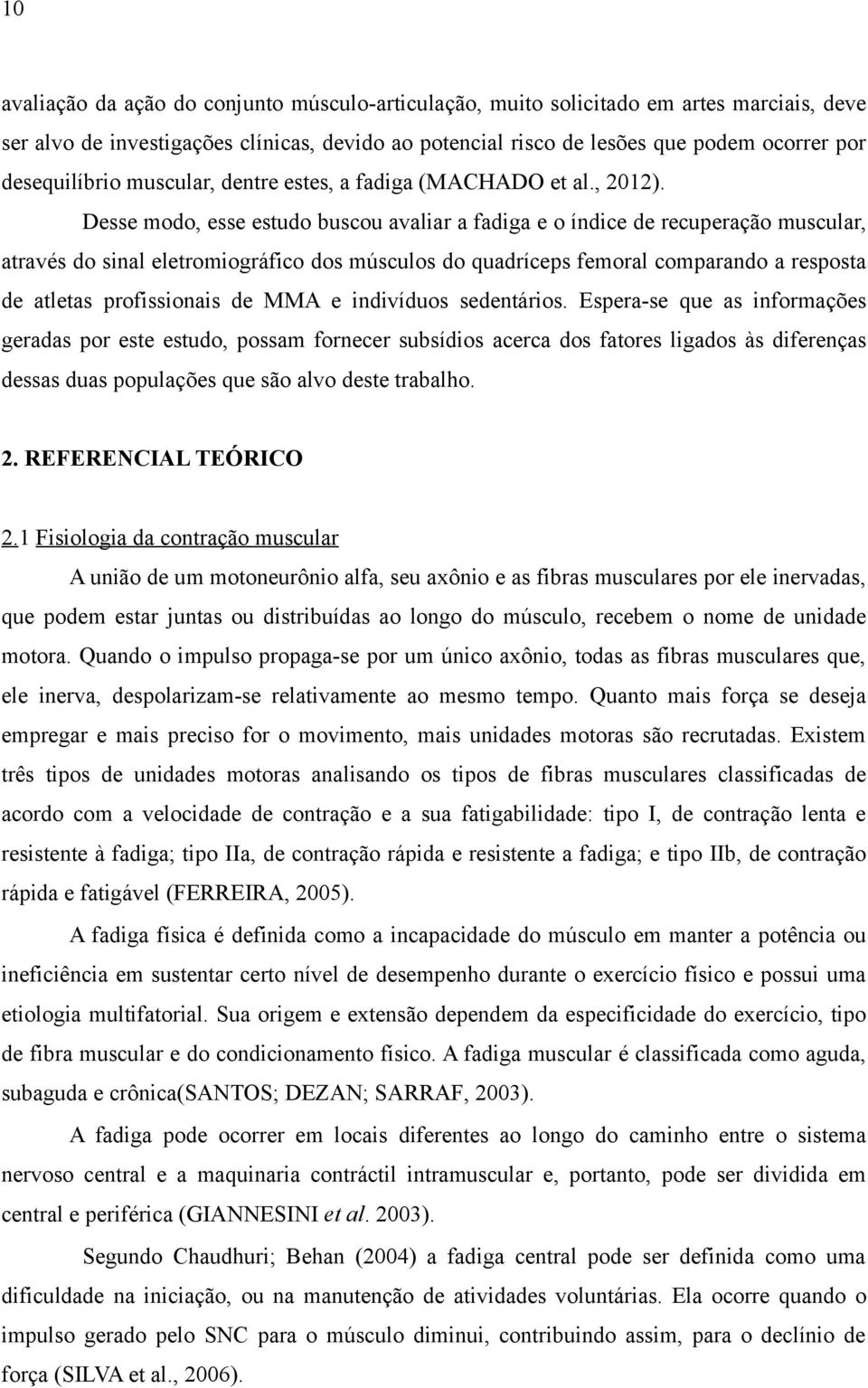 10

avaliação da ação do conjunto músculo-articulação, muito solicitado em artes marciais, deve ser alvo de investigações clínicas, devido ao potencial risco de lesões que podem ocorrer por desequilíbrio muscular, dentre estes, a fadiga (MACHADO et al., 2012).

Desse modo, esse estudo buscou avaliar a fadiga e o índice de recuperação muscular, através do sinal eletromiográfico dos músculos do quadríceps femoral comparando a resposta de atletas profissionais de MMA e indivíduos sedentários. Espera-se que as informações geradas por este estudo, possam fornecer subsídios acerca dos fatores ligados às diferenças dessas duas populações que são alvo deste trabalho.

2. REFERENCIAL TEÓRICO

2.1 Fisiologia da contração muscular

A união de um motoneurônio alfa, seu axônio e as fibras musculares por ele inervadas, que podem estar juntas ou distribuídas ao longo do músculo, recebem o nome de unidade motora. Quando o impulso propaga-se por um único axônio, todas as fibras musculares que, ele inerva, despolarizam-se relativamente ao mesmo tempo. Quanto mais força se deseja empregar e mais preciso for o movimento, mais unidades motoras são recrutadas. Existem três tipos de unidades motoras analisando os tipos de fibras musculares classificadas de acordo com a velocidade de contração e a sua fatigabilidade: tipo I, de contração lenta e resistente à fadiga; tipo IIa, de contração rápida e resistente a fadiga; e tipo IIb, de contração rápida e fatigável (FERREIRA, 2005).

A fadiga física é definida como a incapacidade do músculo em manter a potência ou ineficiência em sustentar certo nível de desempenho durante o exercício físico e possui uma etiologia multifatorial. Sua origem e extensão dependem da especificidade do exercício, tipo de fibra muscular e do condicionamento físico. A fadiga muscular é classificada como aguda, subaguda e crônica(SANTOS; DEZAN; SARRAF, 2003).

A fadiga pode ocorrer em locais diferentes ao longo do caminho entre o sistema nervoso central e a maquinaria contráctil intramuscular e, portanto, pode ser dividida em central e periférica (GIANNESINI et al. 2003).

Segundo Chaudhuri; Behan (2004) a fadiga central pode ser definida como uma dificuldade na iniciação, ou na manutenção de atividades voluntárias. Ela ocorre quando o impulso gerado pelo SNC para o músculo diminui, contribuindo assim, para o declínio de força (SILVA et al., 2006).